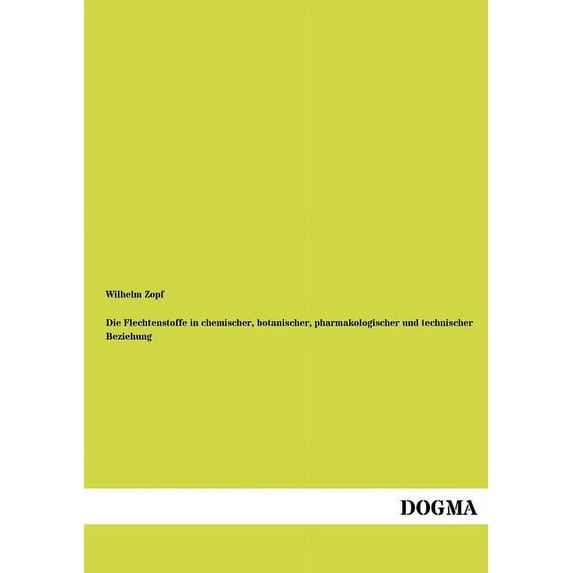 Wilhelm Zopf

Die Flechtenstoffe in chemischer, botanischer, pharmakologischer und technischer Beziehung

DOGMA